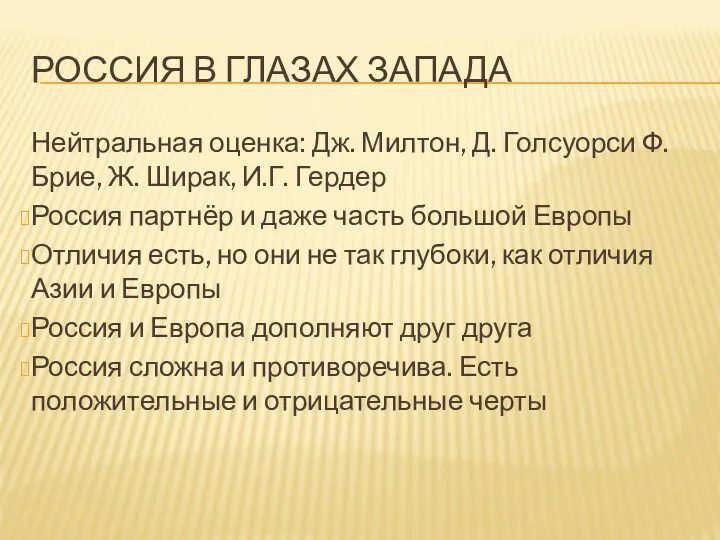 РОССИЯ В ГЛАЗАХ ЗАПАДА

Нейтральная оценка: Дж. Милтон, Д. Голсуорси Ф. Брие, Ж. Ширак, И.Г. Гердер

Россия партнёр и даже часть большой Европы

Отличия есть, но они не так глубоки, как отличия Азии и Европы

Россия и Европа дополняют друг друга

Россия сложна и противоречива. Есть положительные и отрицательные черты